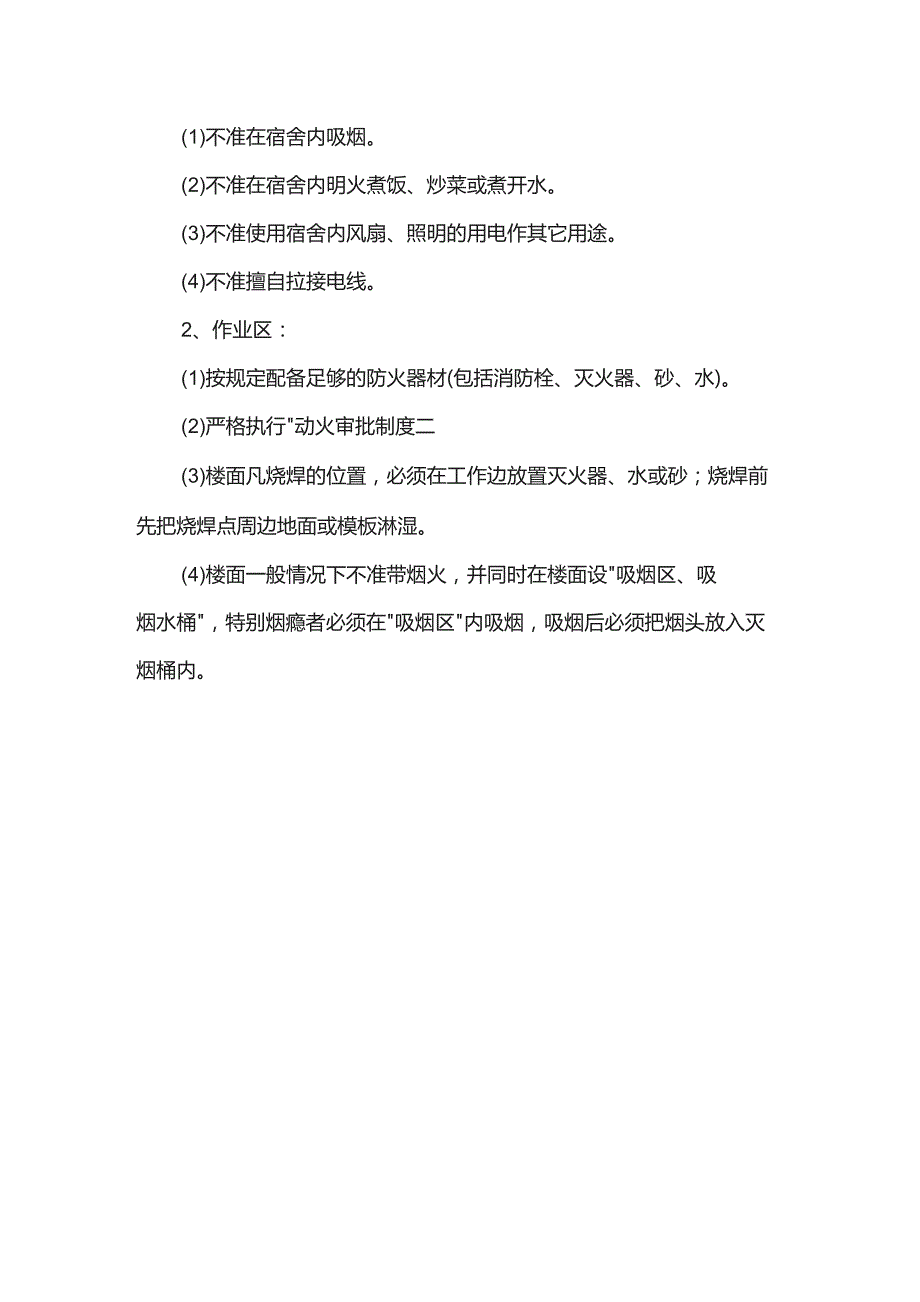 (1)不准在宿舍内吸烟。

(2)不准在宿舍内明火煮饭、炒菜或煮开水。

(3)不准使用宿舍内风扇、照明的用电作其它用途。

(4)不准擅自拉接电线。

2、作业区：

(1)按规定配备足够的防火器材(包括消防栓、灭火器、砂、水)。

(2)严格执行"动火审批制度二

(3)楼面凡烧焊的位置，必须在工作边放置灭火器、水或砂；烧焊前先把烧焊点周边地面或模板淋湿。

(4)楼面一般情况下不准带烟火，并同时在楼面设"吸烟区、吸烟水桶"，特别烟瘾者必须在"吸烟区"内吸烟，吸烟后必须把烟头放入灭烟桶内。